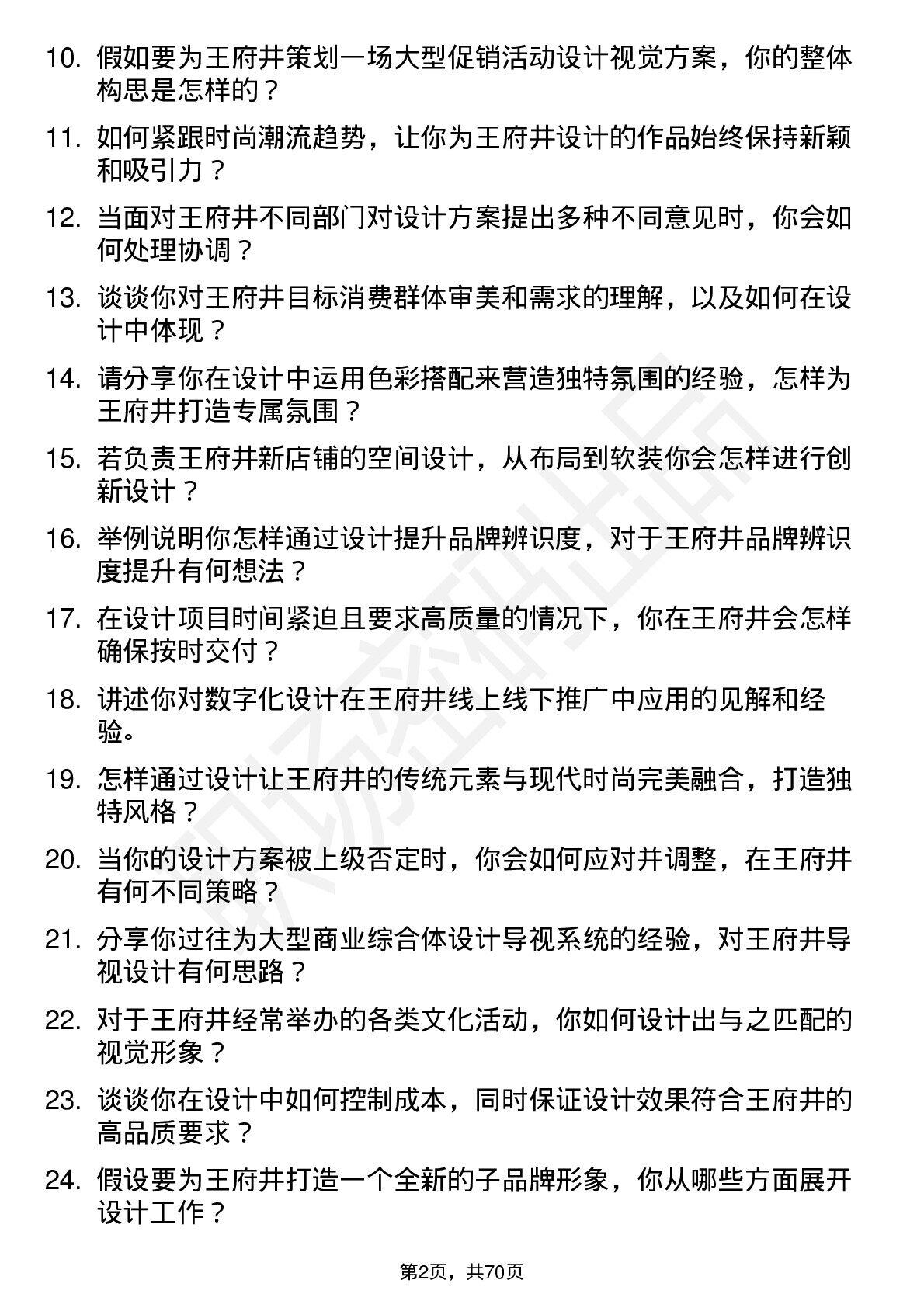 10. 假如要为王府井策划一场大型促销活动设计视觉方案，你的整体构思是怎样的？

11. 如何紧跟时尚潮流趋势，让你为王府井设计的作品始终保持新颖和吸引力？

12. 当面对王府井不同部门对设计方案提出多种不同意见时，你会如何处理协调？

13. 谈谈你对王府井目标消费群体审美和需求的理解，以及如何在设计中体现？

14. 请分享你在设计中运用色彩搭配来营造独特氛围的经验，怎样为王府井打造专属氛围？

15. 若负责王府井新店铺的空间设计，从布局到软装你会怎样进行创新设计？

16. 举例说明你怎样通过设计提升品牌辨识度，对于王府井品牌辨识度提升有何想法？

17. 在设计项目时间紧迫且要求高质量的情况下，你在王府井会怎样确保按时交付？

18. 讲述你对数字化设计在王府井线上线下推广中应用的见解和经验。

19. 怎样通过设计让王府井的传统元素与现代时尚完美融合，打造独特风格？

20. 当你的设计方案被上级否定时，你会如何应对并调整，在王府井有何不同策略？

21. 分享你过往为大型商业综合体设计导视系统的经验，对王府井导视设计有何思路？

22. 对于王府井经常举办的各类文化活动，你如何设计出与之匹配的视觉形象？

23. 谈谈你在设计中如何控制成本，同时保证设计效果符合王府井的高品质要求？

24. 假设要为王府井打造一个全新的子品牌形象，你从哪些方面展开设计工作？

第2页，共70页